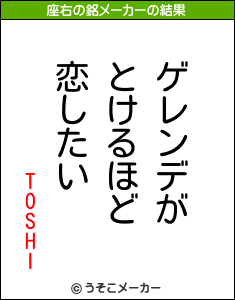 座右の銘メーカーの結果

ゲレンデが
とけるほど
恋したい

TOSHI

© うそこメーカー